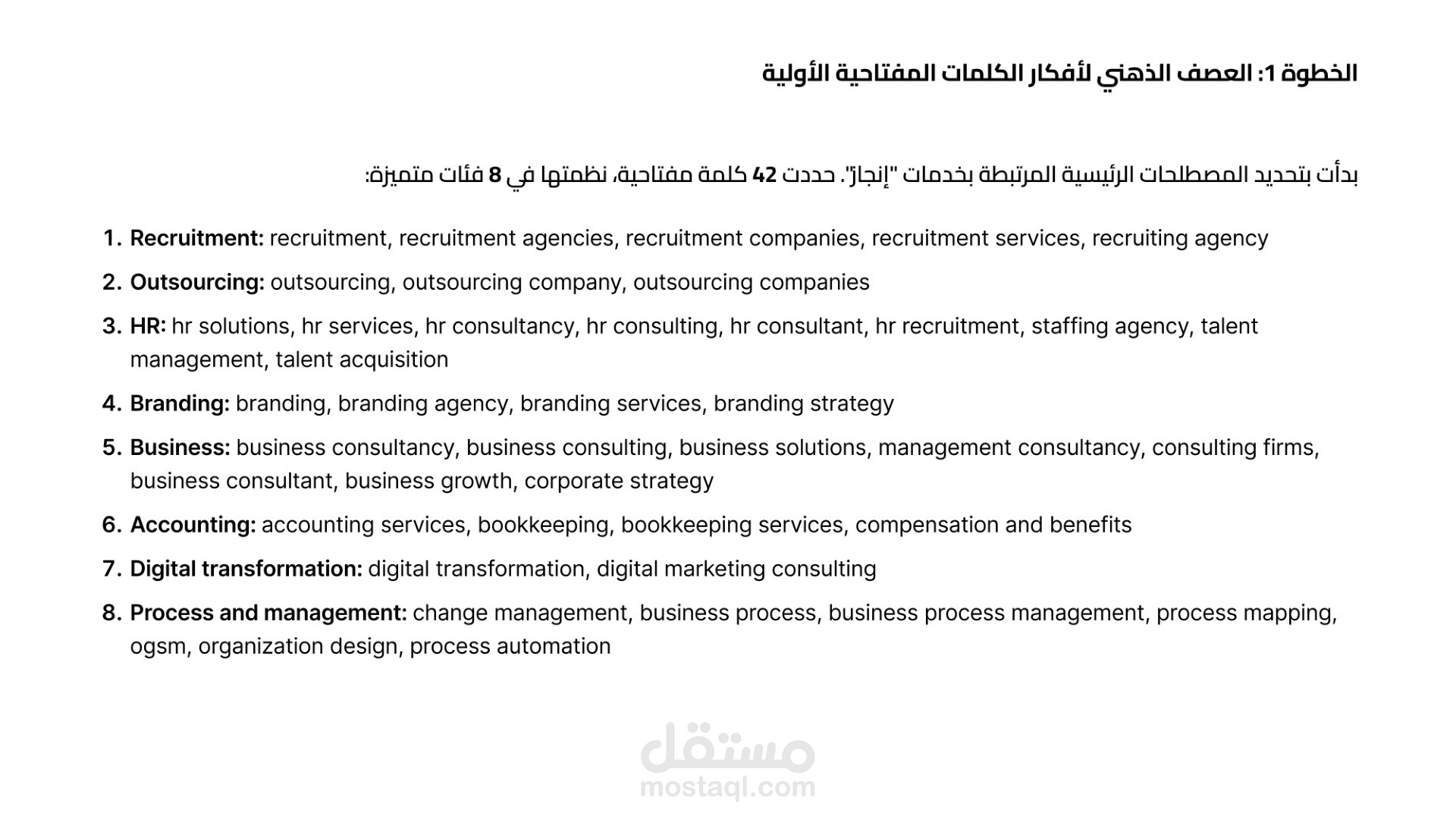 الخطوة 1: العصف الذهني لأفكار الكلمات المفتاحية الأولية

بدأت بتحديد المصطلحات الرئيسية المرتبطة بخدمات "إنجاز". حددت 42 كلمة مفتاحية، نظمتها في 8 فئات متميزة:

1. Recruitment: recruitment, recruitment agencies, recruitment companies, recruitment services, recruiting agency

2. Outsourcing: outsourcing, outsourcing company, outsourcing companies

3. HR: hr solutions, hr services, hr consultancy, hr consulting, hr consultant, hr recruitment, staffing agency, talent management, talent acquisition

4. Branding: branding, branding agency, branding services, branding strategy

5. Business: business consultancy, business consulting, business solutions, management consultancy, consulting firms, business consultant, business growth, corporate strategy

6. Accounting: accounting services, bookkeeping, bookkeeping services, compensation and benefits

7. Digital transformation: digital transformation, digital marketing consulting

8. Process and management: change management, business process, business process management, process mapping, ogsm, organization design, process automation

مستقل
mostaql.com